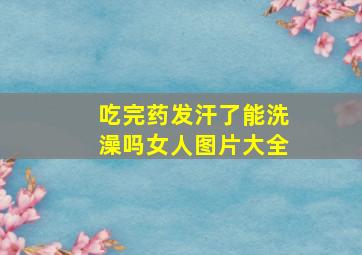 吃完药发汗了能洗澡吗女人图片大全